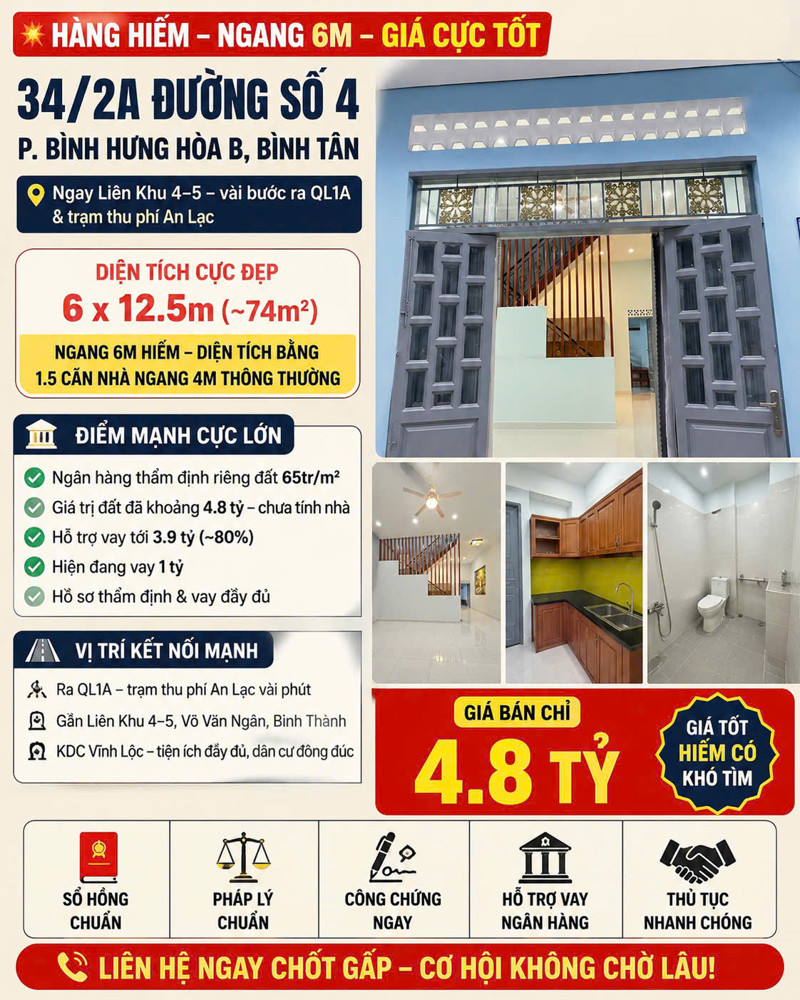 HÀNG HIẾM – NGANG 6M – GIÁ CỰC TỐT

34/2A ĐƯỜNG SỐ 4

P. BÌNH HƯNG HÒA B, BÌNH TÂN

Ngay Liên Khu 4–5 – vài bước ra QL1A & trạm thu phí An Lạc

DIỆN TÍCH CỰC ĐẸP

6 x 12.5m (~74m²)

NGANG 6M HIẾM – DIỆN TÍCH BẰNG 1.5 CĂN NHÀ NGANG 4M THÔNG THƯỜNG

ĐIỂM MẠNH CỰC LỚN

Ngân hàng thẩm định riêng đất 65tr/m²

Giá trị đất đã khoảng 4.8 tỷ – chưa tính nhà

Hỗ trợ vay tới 3.9 tỷ (~80%)

Hiện đang vay 1 tỷ

Hồ sơ thẩm định & vay đầy đủ

VỊ TRÍ KẾT NỐI MẠNH

Ra QL1A – trạm thu phí An Lạc vài phút

Gần Liên Khu 4–5, Võ Văn Ngân, Bình Thành

KDC Vĩnh Lộc – tiện ích đầy đủ, dân cư đông đúc

GIÁ BÁN CHỈ

4.8 TỶ

GIÁ TỐT HIẾM CÓ KHÓ TÌM

SỔ HỒNG CHUẨN

PHÁP LÝ CHUẨN

CÔNG CHỨNG NGAY

HỖ TRỢ VAY NGÂN HÀNG

THỦ TỤC NHANH CHÓNG

LIÊN HỆ NGAY CHỐT GẤP – CƠ HỘI KHÔNG CHỜ LÂU!